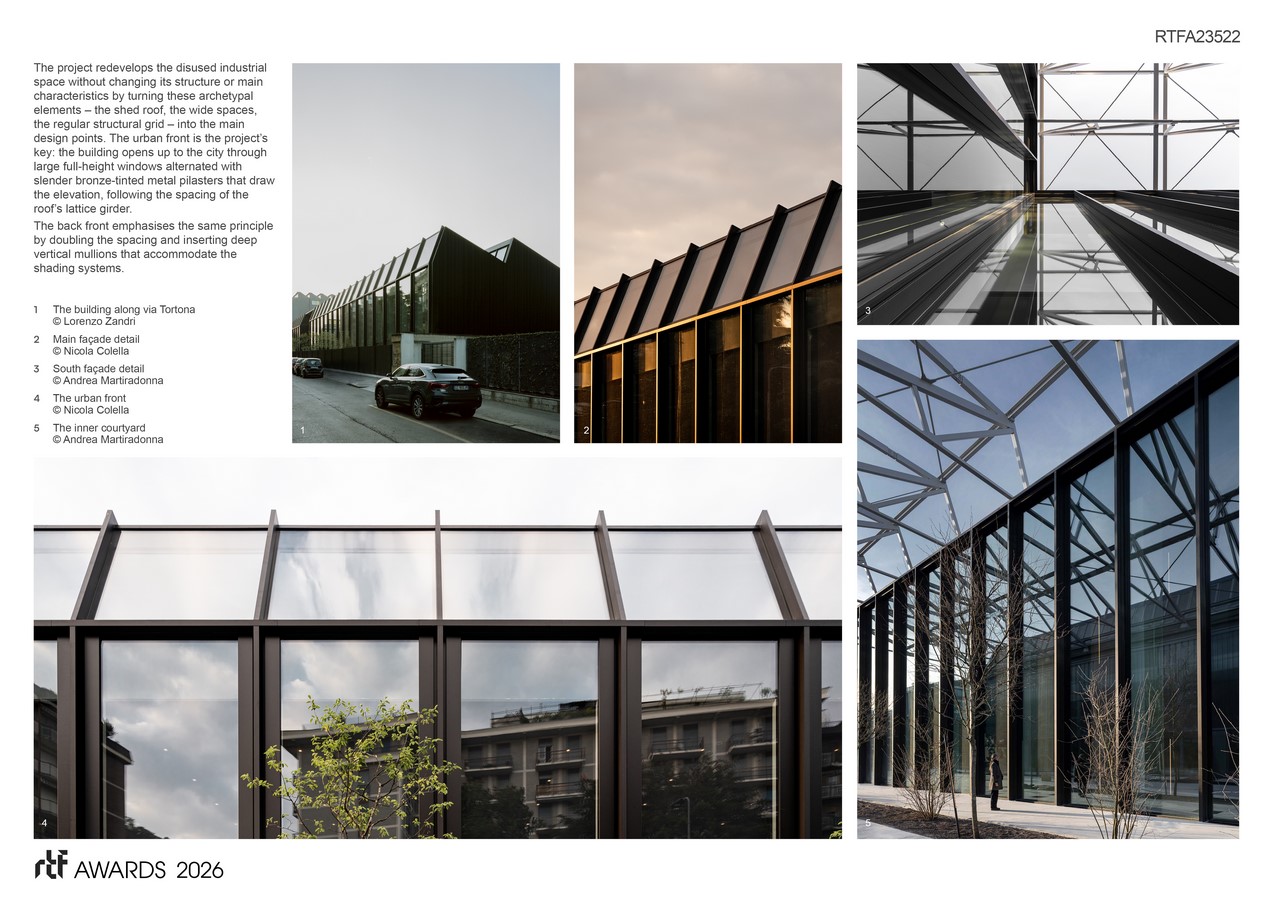 RTFA23522

The project redevelops the disused industrial space without changing its structure or main characteristics by turning these archetypal elements – the shed roof, the wide spaces, the regular structural grid – into the main design points. The urban front is the project's key: the building opens up to the city through large full-height windows alternated with slender bronze-tinted metal pilasters that draw the elevation, following the spacing of the roof's lattice girder.

The back front emphasises the same principle by doubling the spacing and inserting deep vertical mullions that accommodate the shading systems.

1 The building along via Tortona
© Lorenzo Zandri

2 Main façade detail
© Nicola Colella

3 South façade detail
© Andrea Martiradonna

4 The urban front
© Nicola Colella

5 The inner courtyard
© Andrea Martiradonna

1

2

3

4

5

rtf AWARDS 2026